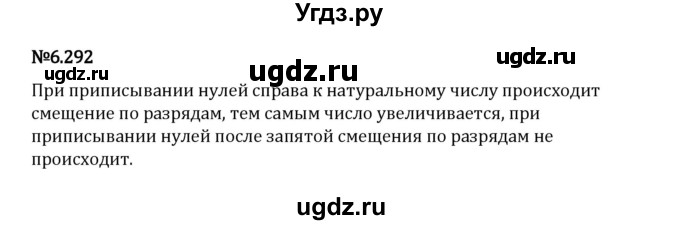 Угдз.ру

№6.292

ugdz.ru ugdz.ru ugdz.ru

При приписывании нулей справа к натуральному числу происходит смещение по разрядам, тем самым число увеличивается, при приписывании нулей после запятой смещения по разрядам не происходит.

ugdz.ru